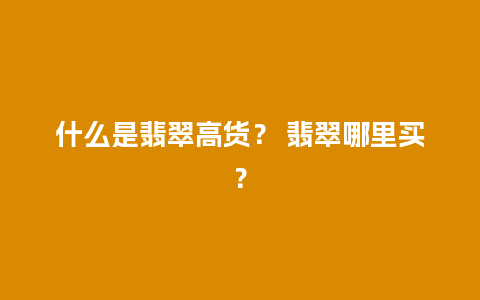 什么是翡翠高货？ 翡翠哪里买？